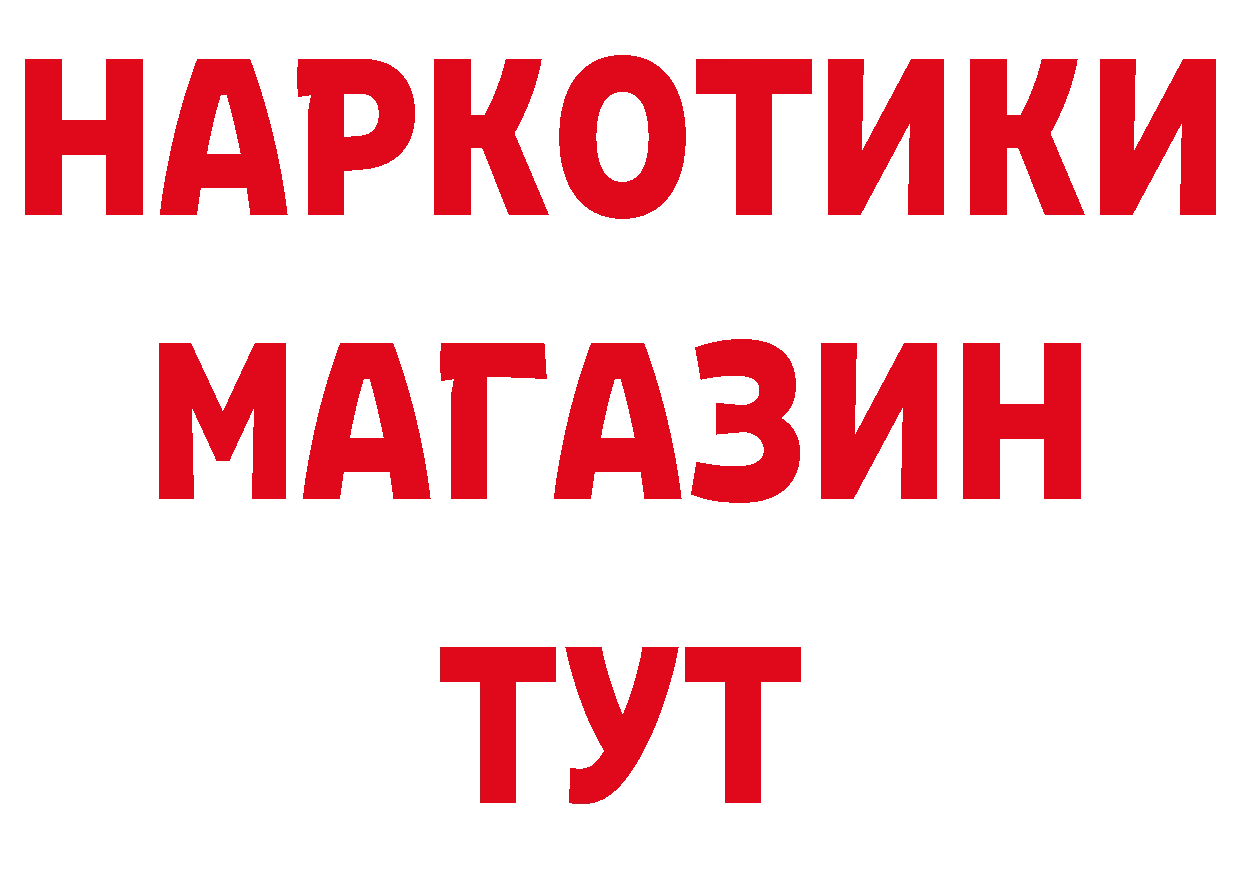 НАРКОТИКИ
МАГАЗИН
ТУТ